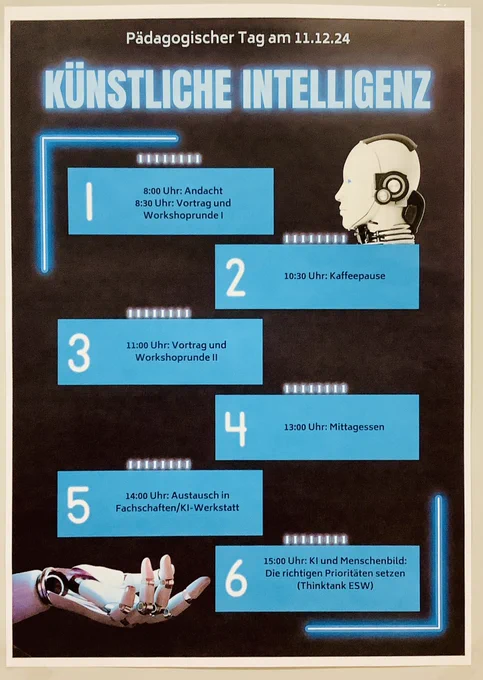 Pädagogischer Tag am 11.12.24

KÜNSTLICHE INTELLIGENZ

1

8:00 Uhr: Andacht
8:30 Uhr: Vortrag und Workshoprunde I

2

10:30 Uhr: Kaffeepause

3

11:00 Uhr: Vortrag und Workshoprunde II

4

13:00 Uhr: Mittagessen

5

14:00 Uhr: Austausch in Fachschaften/KI-Werkstatt

6

15:00 Uhr: KI und Menschenbild: Die richtigen Prioritäten setzen (Thinktank ESW)